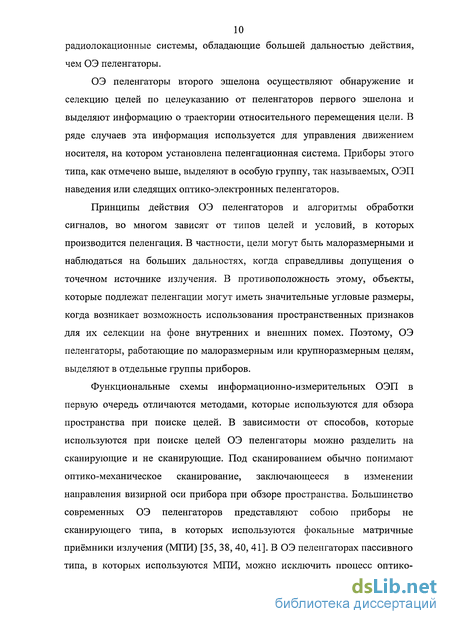 10

радиолокационные системы, обладающие большей дальностью действия, чем ОЭ пеленгаторы.

ОЭ пеленгаторы второго эшелона осуществляют обнаружение и селекцию целей по целеуказанию от пеленгаторов первого эшелона и выделяют информацию о траектории относительного перемещения цели. В ряде случаев эта информация используется для управления движением носителя, на котором установлена пеленгационная система. Приборы этого типа, как отмечено выше, выделяют в особую группу, так называемых, ОЭП наведения или следящих оптико-электронных пеленгаторов.

Принципы действия ОЭ пеленгаторов и алгоритмы обработки сигналов, во многом зависят от типов целей и условий, в которых производится пеленгация. В частности, цели могут быть малоразмерными и наблюдаться на больших дальностях, когда справедливы допущения о точечном источнике излучения. В противоположность этому, объекты, которые подлежат пеленгации могут иметь значительные угловые размеры, когда возникает возможность использования пространственных признаков для их селекции на фоне внутренних и внешних помех. Поэтому, ОЭ пеленгаторы, работающие по малоразмерным или крупноразмерным целям, выделяют в отдельные группы приборов.

Функциональные схемы информационно-измерительных ОЭП в первую очередь отличаются методами, которые используются для обзора пространства при поиске целей. В зависимости от способов, которые используются при поиске целей ОЭ пеленгаторы можно разделить на сканирующие и не сканирующие. Под сканированием обычно понимают оптико-механическое сканирование, заключающееся в изменении направления визирной оси прибора при обзоре пространства. Большинство современных ОЭ пеленгаторов представляют собою приборы не сканирующего типа, в которых используются фокальные матричные приёмники излучения (МПИ) [35, 38, 40, 41]. В ОЭ пеленгаторах пассивного типа, в которых используются МПИ, можно исключить процесс оптико-

dsLib.net
библиотека диссертаций